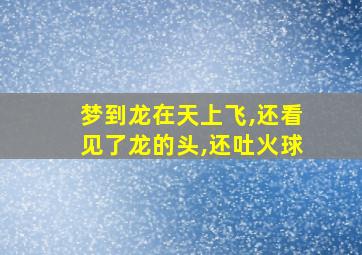 梦到龙在天上飞,还看见了龙的头,还吐火球